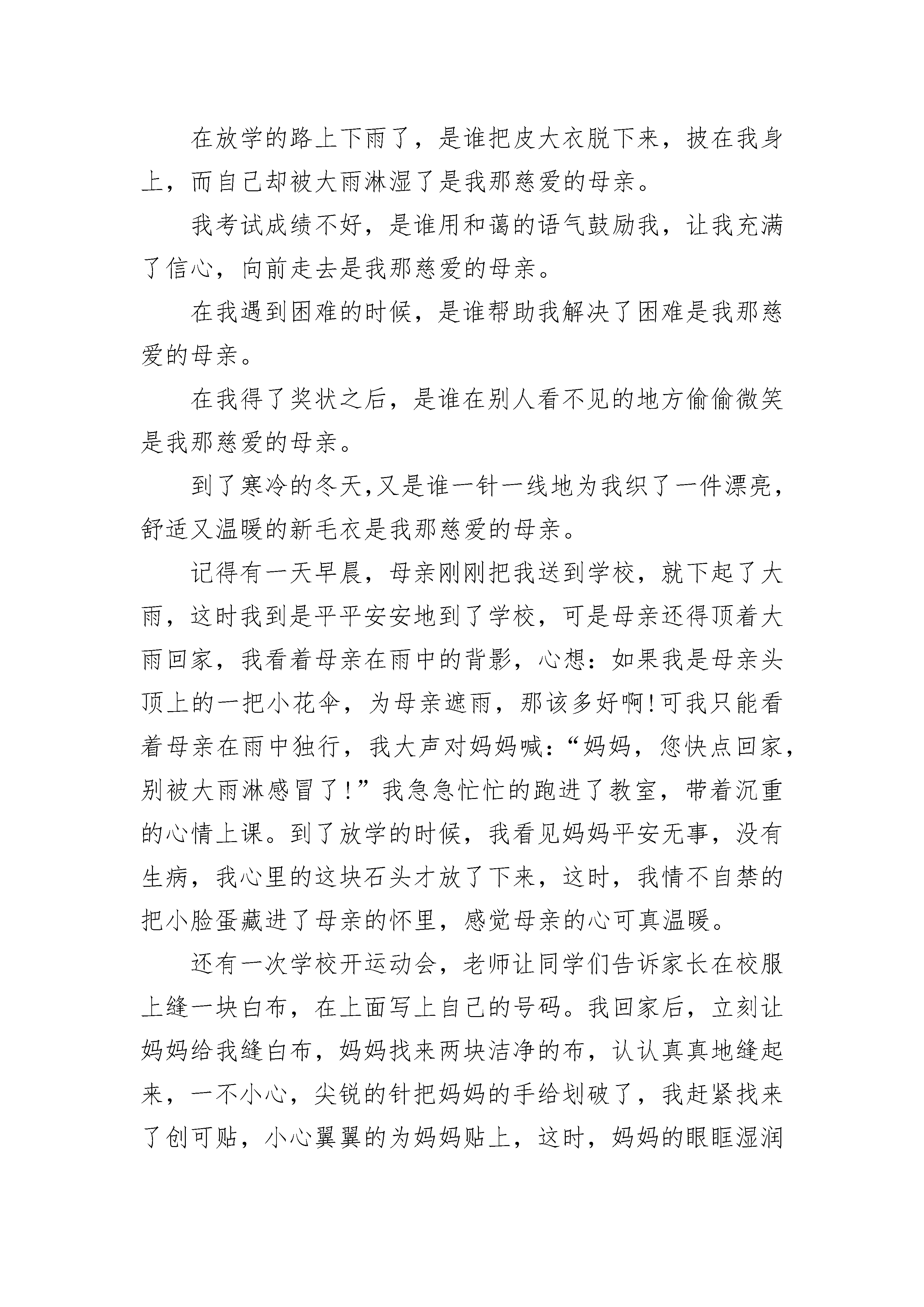 在放学的路上下雨了，是谁把皮大衣脱下来，披在我身上，而自己却被大雨淋湿了是我那慈爱的母亲。

我考试成绩不好，是谁用和蔼的语气鼓励我，让我充满了信心，向前走去是我那慈爱的母亲。

在我遇到困难的时候，是谁帮助我解决了困难是我那慈爱的母亲。

在我得了奖状之后，是谁在别人看不见的地方偷偷微笑是我那慈爱的母亲。

到了寒冷的冬天,又是谁一针一线地为我织了一件漂亮，舒适又温暖的新毛衣是我那慈爱的母亲。

记得有一天早晨，母亲刚刚把我送到学校，就下起了大雨，这时我到是平平安安地到了学校，可是母亲还得顶着大雨回家，我看着母亲在雨中的背影，心想：如果我是母亲头顶上的一把小花伞，为母亲遮雨，那该多好啊!可我只能看着母亲在雨中独行，我大声对妈妈喊：“妈妈，您快点回家，别被大雨淋感冒了!”我急急忙忙的跑进了教室，带着沉重的心情上课。到了放学的时候，我看见妈妈平安无事，没有生病，我心里的这块石头才放了下来，这时，我情不自禁的把小脸蛋藏进了母亲的怀里，感觉母亲的心可真温暖。

还有一次学校开运动会，老师让同学们告诉家长在校服上缝一块白布，在上面写上自己的号码。我回家后，立刻让妈妈给我缝白布，妈妈找来两块洁净的布，认认真真地缝起来，一不小心，尖锐的针把妈妈的手给划破了，我赶紧找来了创可贴，小心翼翼的为妈妈贴上，这时，妈妈的眼眶湿润